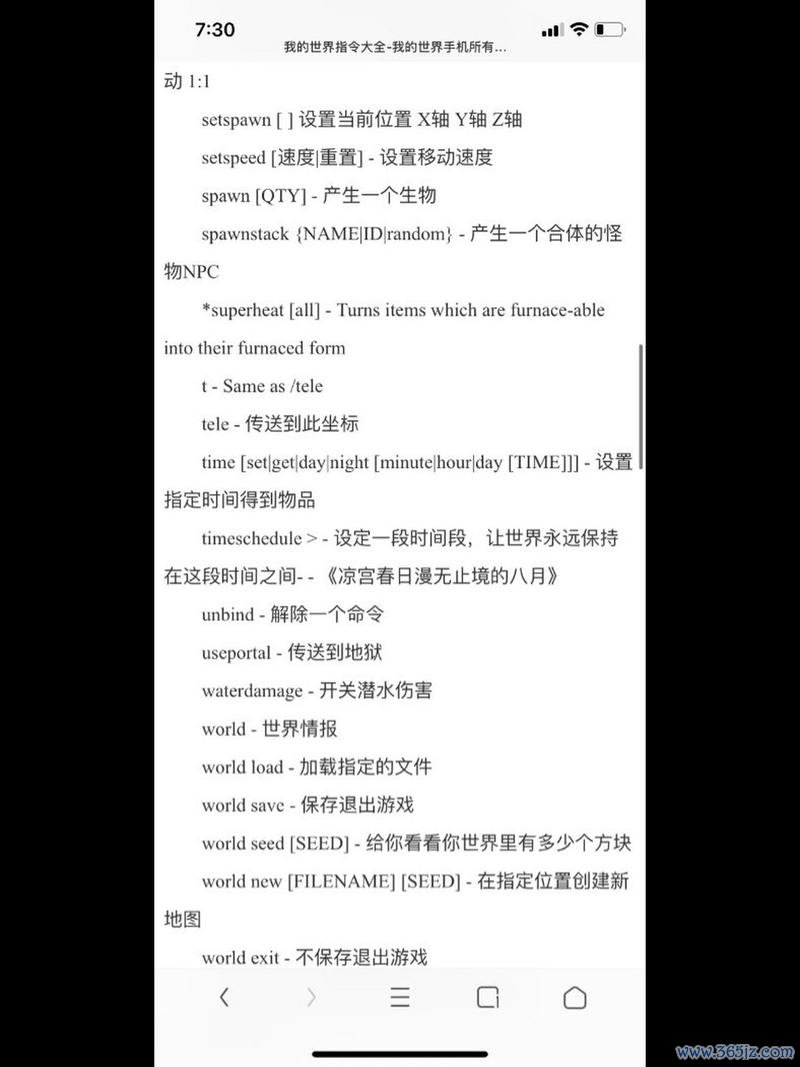 7:30

我的世界指令大全-我的世界手机所有...

动 1:1

setspawn [ ] 设置当前位置 X轴 Y轴 Z轴

setspeed [速度|重置] - 设置移动速度

spawn [QTY] - 产生一个生物

spawnstack {NAME|ID|random} - 产生一个合体的怪物NPC

*superheat [all] - Turns items which are furnace-able into their furnaced form

t - Same as /tele

tele - 传送到此坐标

time [set|get|day|night [minute|hour|day [TIME]]] - 设置指定时间得到物品

timeschedule > - 设定一段时间段，让世界永远保持在这段时间之间- - 《凉宫春日漫无止境的八月》

unbind - 解除一个命令

useportal - 传送到地狱

waterdamage - 开关潜水伤害

world - 世界情报

world load - 加载指定的文件

world save - 保存退出游戏

world seed [SEED] - 给你看看你世界里有多少个方块

world new [FILENAME] [SEED] - 在指定位置创建新地图

world exit - 不保存退出游戏

www.365jz.com